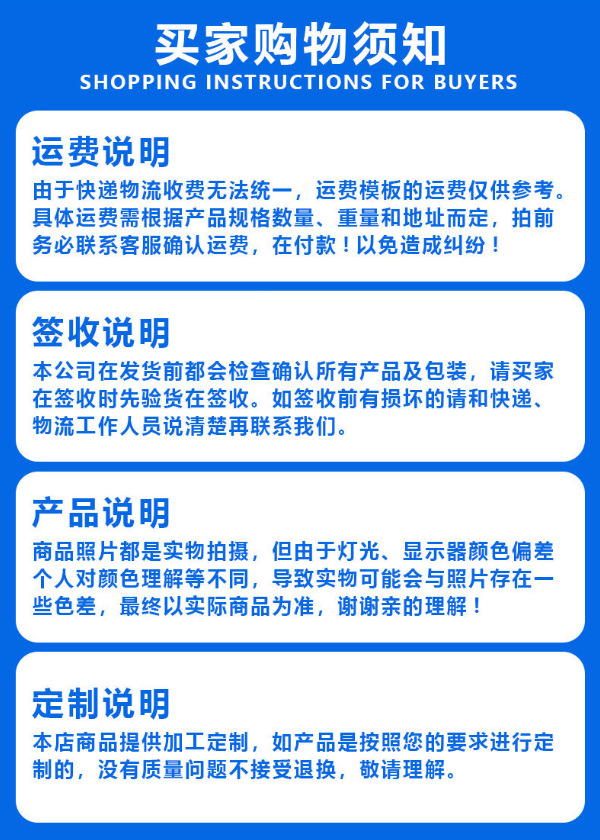 买家购物须知
SHOPPING INSTRUCTIONS FOR BUYERS

运费说明

由于快递物流收费无法统一，运费模板的运费仅供参考。具体运费需根据产品规格数量、重量和地址而定，拍前务必联系客服确认运费，在付款！以免造成纠纷！

签收说明

本公司在发货前都会检查确认所有产品及包装，请买家在签收时先验货在签收。如签收前有损坏的请和快递、物流工作人员说清楚再联系我们。

产品说明

商品照片都是实物拍摄，但由于灯光、显示器颜色偏差个人对颜色理解等不同，导致实物可能会与照片存在一些色差，最终以实际商品为准，谢谢亲的理解！

定制说明

本店商品提供加工定制，如产品是按照您的要求进行定制的，没有质量问题不接受退换，敬请理解。